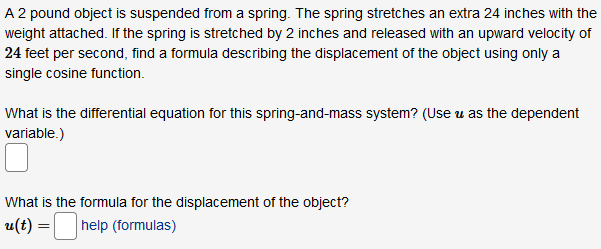 A 2 pound object is suspended from a spring. The spring stretches an extra 24 inches with the weight attached. If the spring is stretched by 2 inches and released with an upward velocity of $24$ feet per second, find a formula describing the displacement of the object using only a single cosine function.

What is the differential equation for this spring-and-mass system? (Use $u$ as the dependent variable.)

What is the formula for the displacement of the object?
$u(t) =$ help (formulas)